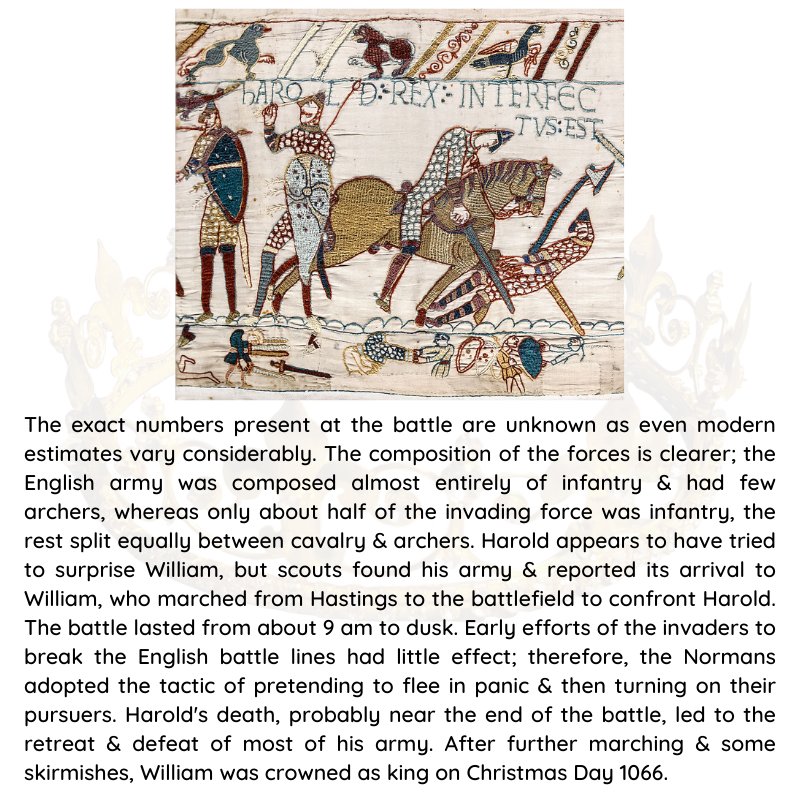 HAROLD: REX: INTERFEC TVS: EST

The exact numbers present at the battle are unknown as even modern estimates vary considerably. The composition of the forces is clearer; the English army was composed almost entirely of infantry & had few archers, whereas only about half of the invading force was infantry, the rest split equally between cavalry & archers. Harold appears to have tried to surprise William, but scouts found his army & reported its arrival to William, who marched from Hastings to the battlefield to confront Harold. The battle lasted from about 9 am to dusk. Early efforts of the invaders to break the English battle lines had little effect; therefore, the Normans adopted the tactic of pretending to flee in panic & then turning on their pursuers. Harold's death, probably near the end of the battle, led to the retreat & defeat of most of his army. After further marching & some skirmishes, William was crowned as king on Christmas Day 1066.